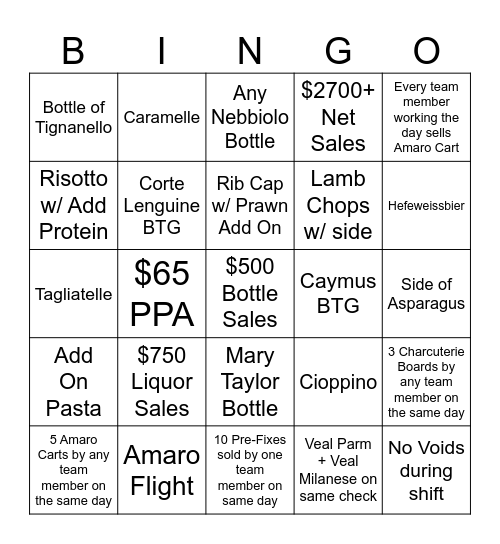 | B | I | N | G | O |
|---|---|---|---|---|
| Bottle of Tignanello | Caramelle | Any Nebbiolo Bottle | \$2700+ Net Sales | Every team member working the day sells Amaro Cart |
| Risotto w/ Add Protein | Corte Lenguine BTG | Rib Cap w/ Prawn Add On | Lamb Chops w/ side | Hefeweissbier |
| Tagliatelle | \$65 PPA | \$500 Bottle Sales | Caymus BTG | Side of Asparagus |
| Add On Pasta | \$750 Liquor Sales | Mary Taylor Bottle | Cioppino | 3 Charcuterie Boards by any team member on the same day |
| 5 Amaro Carts by any team member on the same day | Amaro Flight | 10 Pre-Fixes sold by one team member on same day | Veal Parm + Veal Milanese on same check | No Voids during shift |